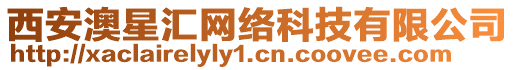 西安澳星汇网络科技有限公司
http://xaclairelyly1.cn.coovee.com